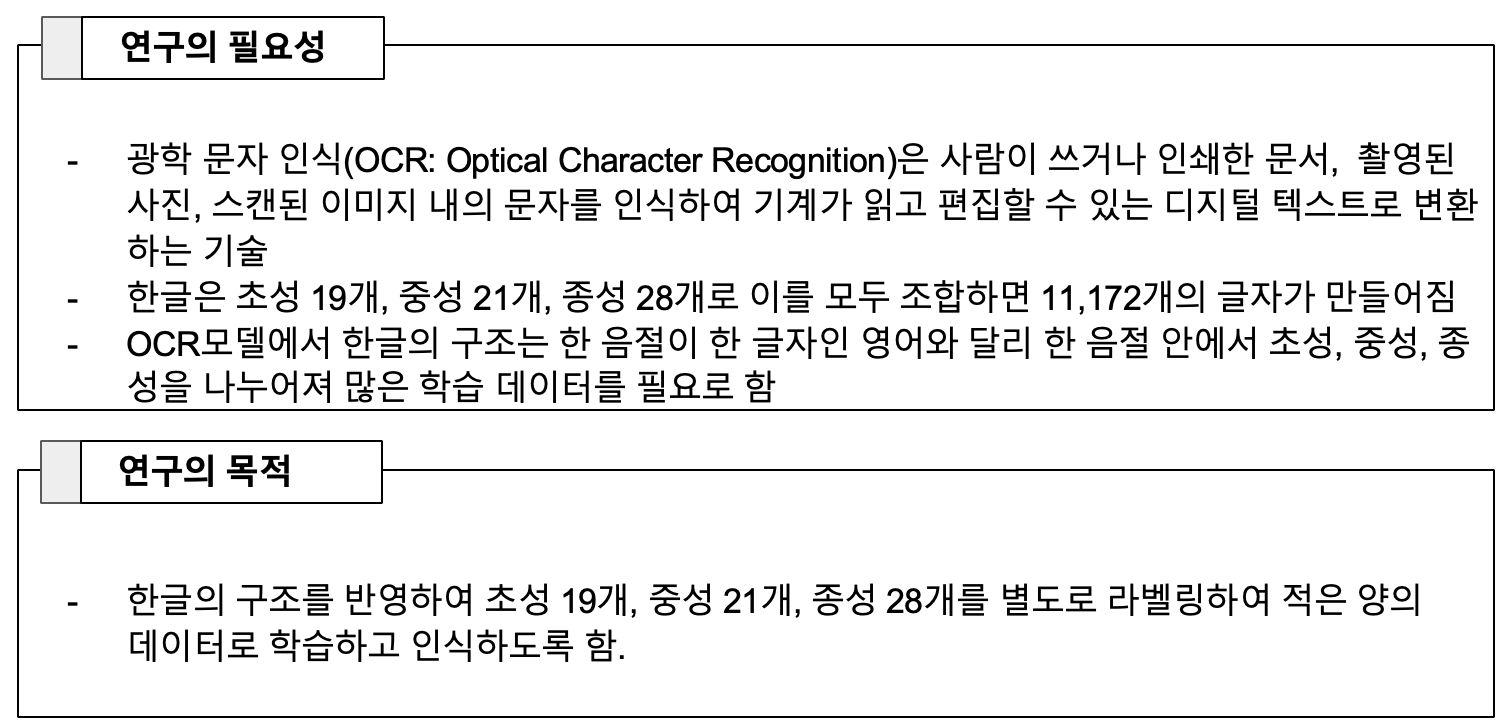 연구의 필요성

- 광학 문자 인식(OCR: Optical Character Recognition)은 사람이 쓰거나 인쇄한 문서, 촬영된 사진, 스캔된 이미지 내의 문자를 인식하여 기계가 읽고 편집할 수 있는 디지털 텍스트로 변환하는 기술
- 한글은 초성 19개, 중성 21개, 종성 28개로 이를 모두 조합하면 11,172개의 글자가 만들어짐
- OCR모델에서 한글의 구조는 한 음절이 한 글자인 영어와 달리 한 음절 안에서 초성, 중성, 종성을 나누어져 많은 학습 데이터를 필요로 함

연구의 목적

- 한글의 구조를 반영하여 초성 19개, 중성 21개, 종성 28개를 별도로 라벨링하여 적은 양의 데이터로 학습하고 인식하도록 함.